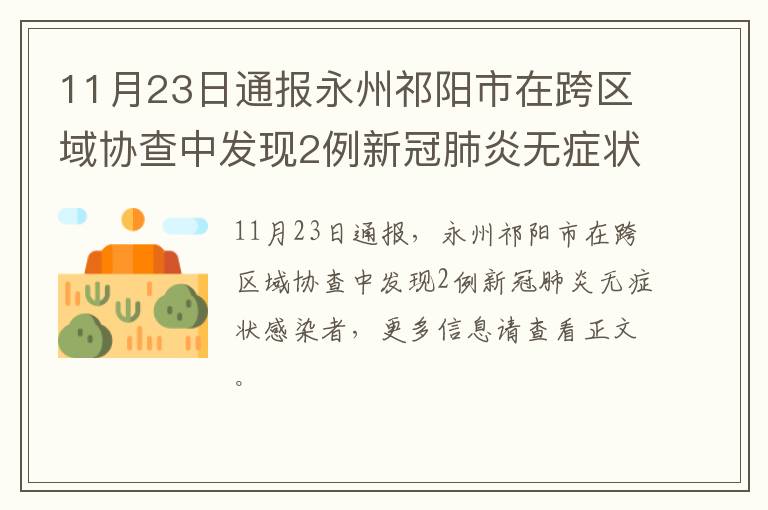 11月23日通报永州祁阳市在跨区域协查中发现2例新冠肺炎无症状

11月23日通报，永州祁阳市在跨区域协查中发现2例新冠肺炎无症状感染者，更多信息请查看正文。